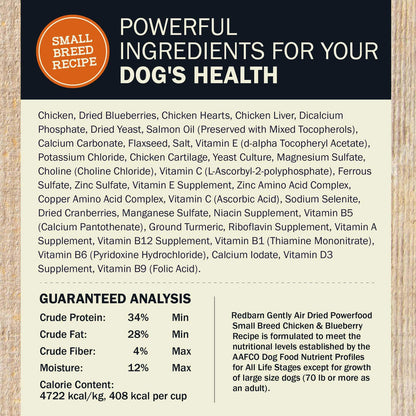 SMALL BREED RECIPE

POWERFUL INGREDIENTS FOR YOUR DOG'S HEALTH

Chicken, Dried Blueberries, Chicken Hearts, Chicken Liver, Dicalcium Phosphate, Dried Yeast, Salmon Oil (Preserved with Mixed Tocopherols), Calcium Carbonate, Flaxseed, Salt, Vitamin E (d-alpha Tocopheryl Acetate), Potassium Chloride, Chicken Cartilage, Yeast Culture, Magnesium Sulfate, Choline (Choline Chloride), Vitamin C (L-Ascorbyl-2-polyphosphate), Ferrous Sulfate, Zinc Sulfate, Vitamin E Supplement, Zinc Amino Acid Complex, Copper Amino Acid Complex, Vitamin C (Ascorbic Acid), Sodium Selenite, Dried Cranberries, Manganese Sulfate, Niacin Supplement, Vitamin B5 (Calcium Pantothenate), Ground Turmeric, Riboflavin Supplement, Vitamin A Supplement, Vitamin B12 Supplement, Vitamin B1 (Thiamine Mononitrate), Vitamin B6 (Pyridoxine Hydrochloride), Calcium Iodate, Vitamin D3 Supplement, Vitamin B9 (Folic Acid).

GUARANTEED ANALYSIS

| Crude Protein: | 34% | Min |
|---|---|---|
| Crude Fat: | 28% | Min |
| Crude Fiber: | 4% | Max |
| Moisture: | 12% | Max |

Calorie Content:
4722 kcal/kg, 408 kcal per cup

Redbarn Gently Air Dried Powerfood Small Breed Chicken & Blueberry Recipe is formulated to meet the nutritional levels established by the AAFCO Dog Food Nutrient Profiles for All Life Stages except for growth of large size dogs (70 lb or more as an adult).